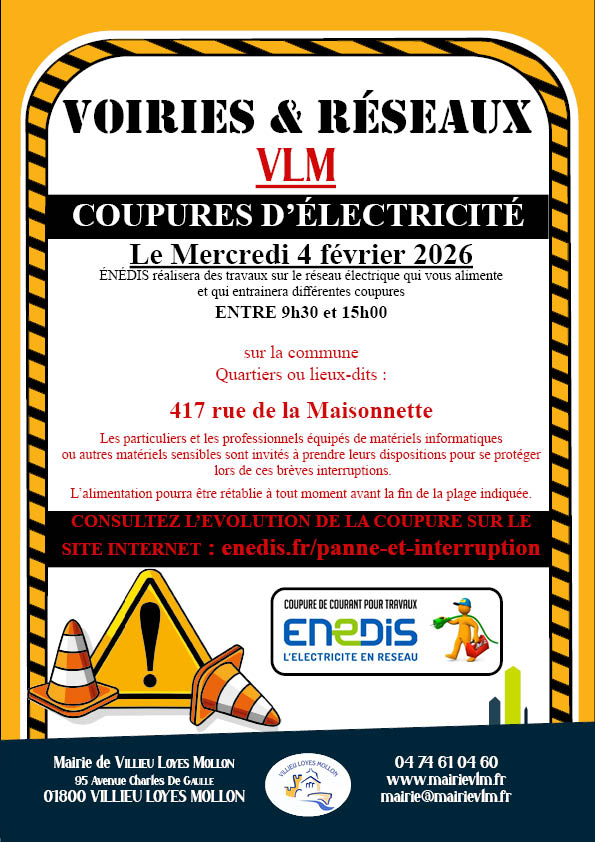 VOIRIES & RÉSEAUX
VLM

COUPURES D'ÉLECTRICITÉ

Le Mercredi 4 février 2026

ÉNÉDIS réalisera des travaux sur le réseau électrique qui vous alimente et qui entrainera différentes coupures

ENTRE 9h30 et 15h00

sur la commune
Quartiers ou lieux-dits :

417 rue de la Maisonnette

Les particuliers et les professionnels équipés de matériels informatiques ou autres matériels sensibles sont invités à prendre leurs dispositions pour se protéger lors de ces brèves interruptions.

L'alimentation pourra être rétablie à tout moment avant la fin de la plage indiquée.

CONSULTEZ L'EVOLUTION DE LA COUPURE SUR LE SITE INTERNET : enedis.fr/panne-et-interruption

COUPURE DE COURANT POUR TRAVAUX
ENEDIS
L'ELECTRICITE EN RESEAU

Mairie de Villieu Loyes Mollon
95 Avenue Charles De Gaulle
01800 VILLIEU LOYES MOLLON

VILLIEU LOYES MOLLON

04 74 61 04 60
www.mairievlm.fr
mairie@mairievlm.fr